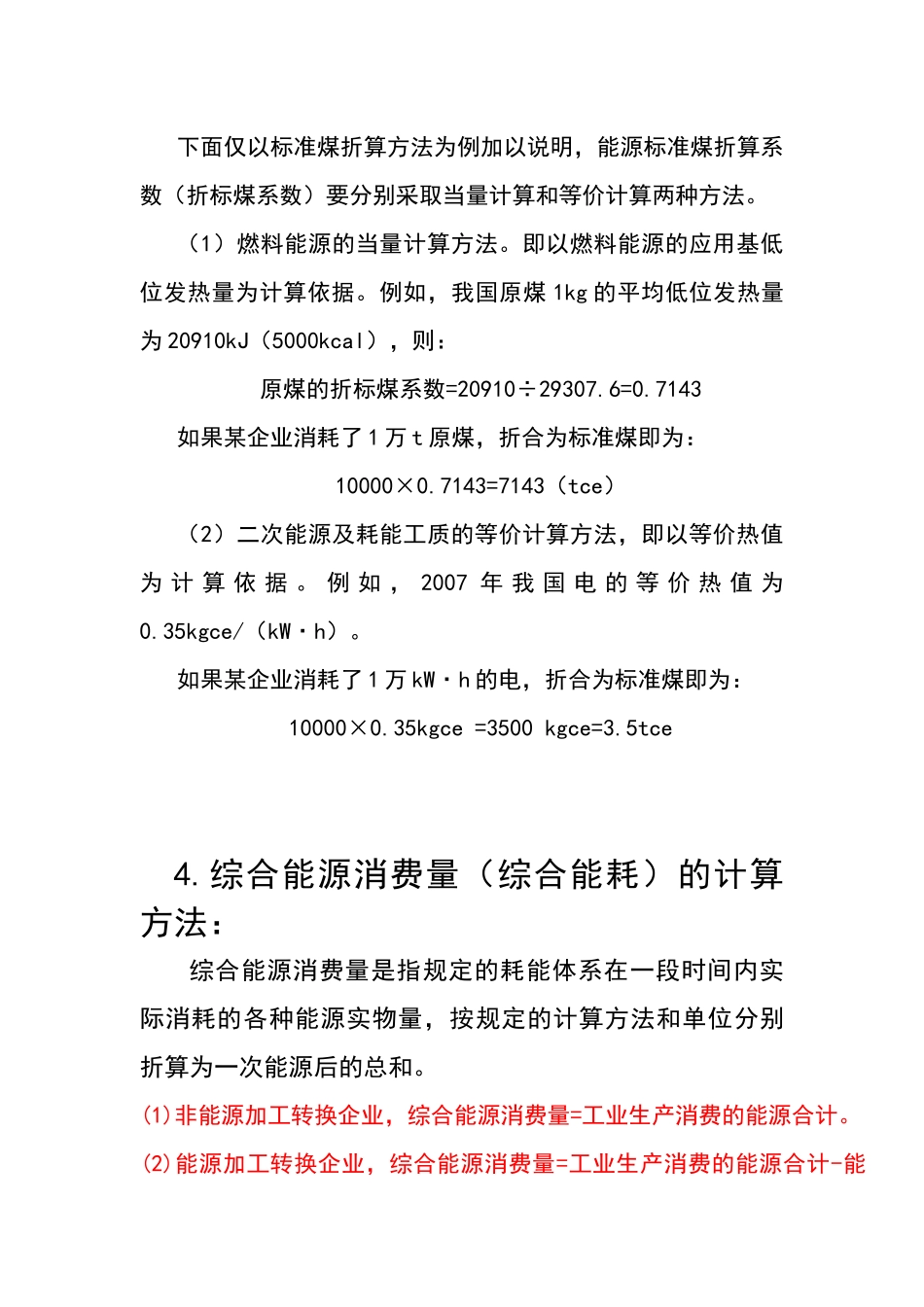 下面仅以标准煤折算方法为例加以说明，能源标准煤折算系数（折标煤系数）要分别采取当量计算和等价计算两种方法。

（1）燃料能源的当量计算方法。即以燃料能源的应用基低位发热量为计算依据。例如，我国原煤 1kg 的平均低位发热量为 20910kJ（5000kcal），则：

原煤的折标煤系数=20910÷29307.6=0.7143

如果某企业消耗了 1 万 t 原煤，折合为标准煤即为：

10000×0.7143=7143（tce）

（2）二次能源及耗能工质的等价计算方法，即以等价热值为计算依据。例如，2007 年我国电的等价热值为 0.35kgce/（kW·h）。

如果某企业消耗了 1 万 kW·h 的电，折合为标准煤即为：

10000×0.35kgce =3500 kgce=3.5tce

4.综合能源消费量（综合能耗）的计算方法：

综合能源消费量是指规定的耗能体系在一段时间内实际消耗的各种能源实物量，按规定的计算方法和单位分别折算为一次能源后的总和。

(1)非能源加工转换企业，综合能源消费量=工业生产消费的能源合计。

(2)能源加工转换企业，综合能源消费量=工业生产消费的能源合计-能